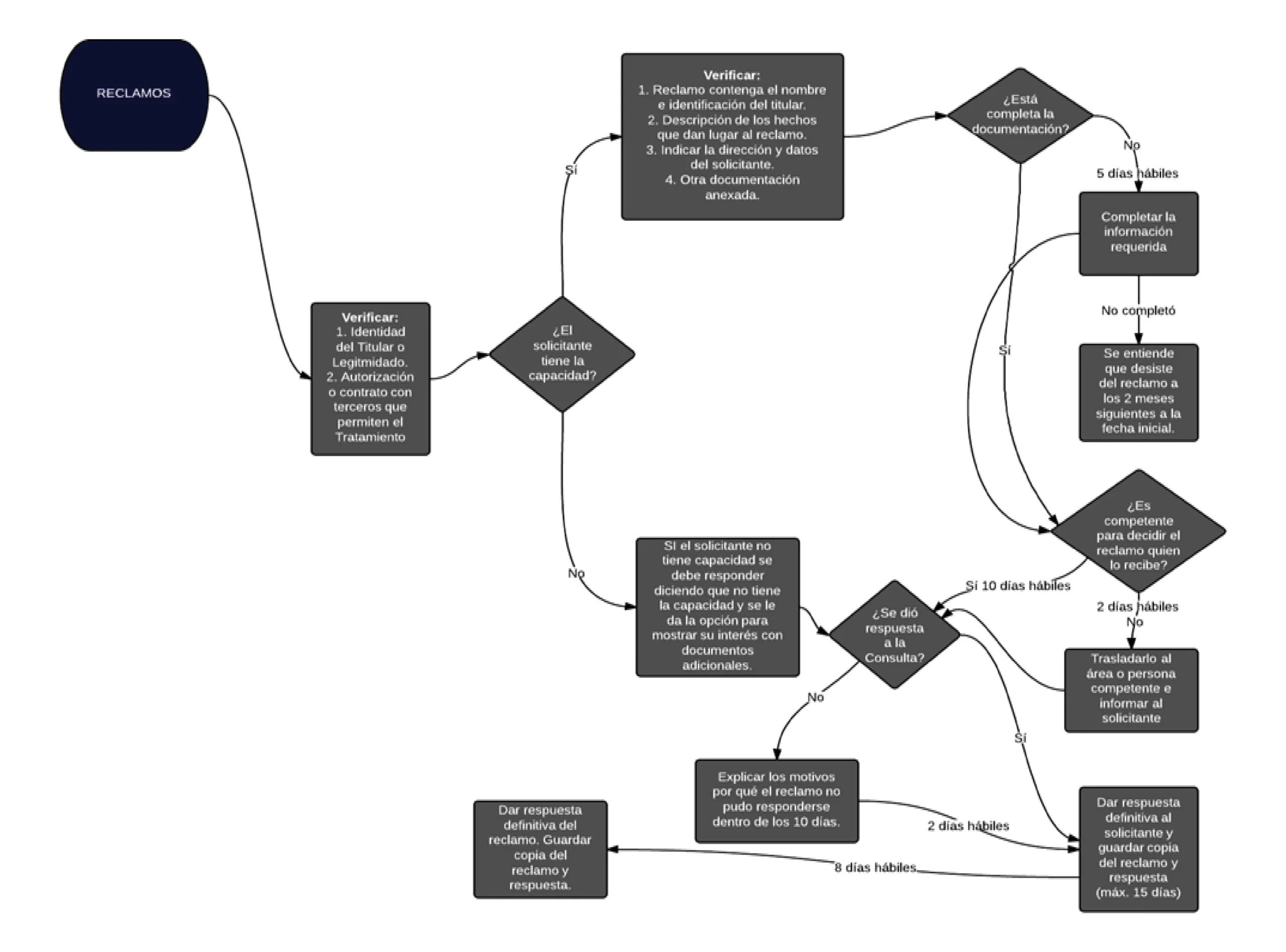 RECLAMOS

Verificar:
1. Identidad del Titular o Legitmidado.
2. Autorización o contrato con terceros que permiten el Tratamiento

¿El solicitante tiene la capacidad?

Sí

Verificar:
1. Reclamo contenga el nombre e identificación del titular.
2. Descripción de los hechos que dan lugar al reclamo.
3. Indicar la dirección y datos del solicitante.
4. Otra documentación anexada.

¿Está completa la documentación?

No

5 días hábiles

Completar la información requerida

No completó

Se entiende que desiste del reclamo a los 2 meses siguientes a la fecha inicial.

Sí

¿Es competente para decidir el reclamo quien lo recibe?

Sí 10 días hábiles

2 días hábiles

No

Trasladarlo al área o persona competente e informar al solicitante

No

SI el solicitante no tiene capacidad se debe responder diciendo que no tiene la capacidad y se le da la opción para mostrar su interés con documentos adicionales.

¿Se dió respuesta a la Consulta?

No

Sí

Explicar los motivos por qué el reclamo no pudo responderse dentro de los 10 días.

2 días hábiles

Dar respuesta definitiva al solicitante y guardar copia del reclamo y respuesta (máx. 15 días)

8 días hábiles

Dar respuesta definitiva del reclamo. Guardar copia del reclamo y respuesta.